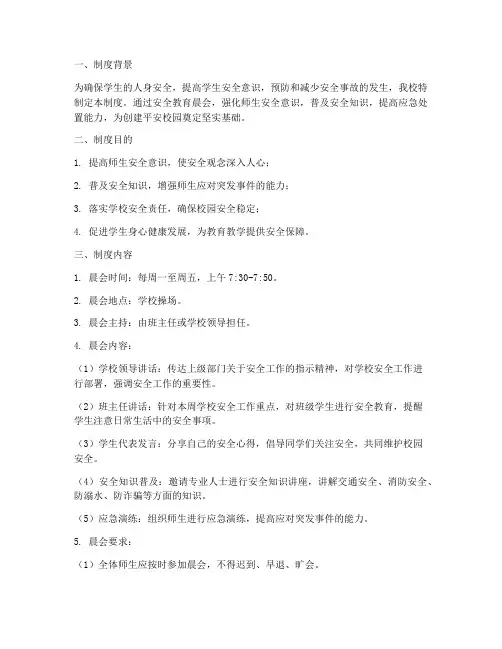 一、制度背景

为确保学生的人身安全，提高学生安全意识，预防和减少安全事故的发生，我校特制定本制度。通过安全教育晨会，强化师生安全意识，普及安全知识，提高应急处置能力，为创建平安校园奠定坚实基础。

二、制度目的

1. 提高师生安全意识，使安全观念深入人心；

2. 普及安全知识，增强师生应对突发事件的能力；

3. 落实学校安全责任，确保校园安全稳定；

4. 促进学生身心健康发展，为教育教学提供安全保障。

三、制度内容

1. 晨会时间：每周一至周五，上午 7:30-7:50。

2. 晨会地点：学校操场。

3. 晨会主持：由班主任或学校领导担任。

4. 晨会内容：

（1）学校领导讲话：传达上级部门关于安全工作的指示精神，对学校安全工作进行部署，强调安全工作的重要性。

（2）班主任讲话：针对本周学校安全工作重点，对班级学生进行安全教育，提醒学生注意日常生活中的安全事项。

（3）学生代表发言：分享自己的安全心得，倡导同学们关注安全，共同维护校园安全。

（4）安全知识普及：邀请专业人士进行安全知识讲座，讲解交通安全、消防安全、防溺水、防诈骗等方面的知识。

（5）应急演练：组织师生进行应急演练，提高应对突发事件的能力。

5. 晨会要求：

（1）全体师生应按时参加晨会，不得迟到、早退、旷会。